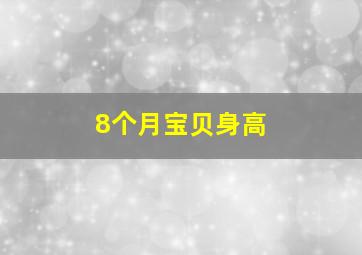 8个月宝贝身高